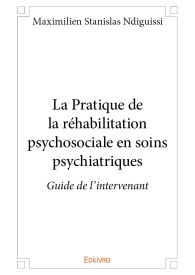 Maximilien Stanislas Ndiguissi

La Pratique de la réhabilitation psychosociale en soins psychiatriques

Guide de l'intervenant

Edilivre